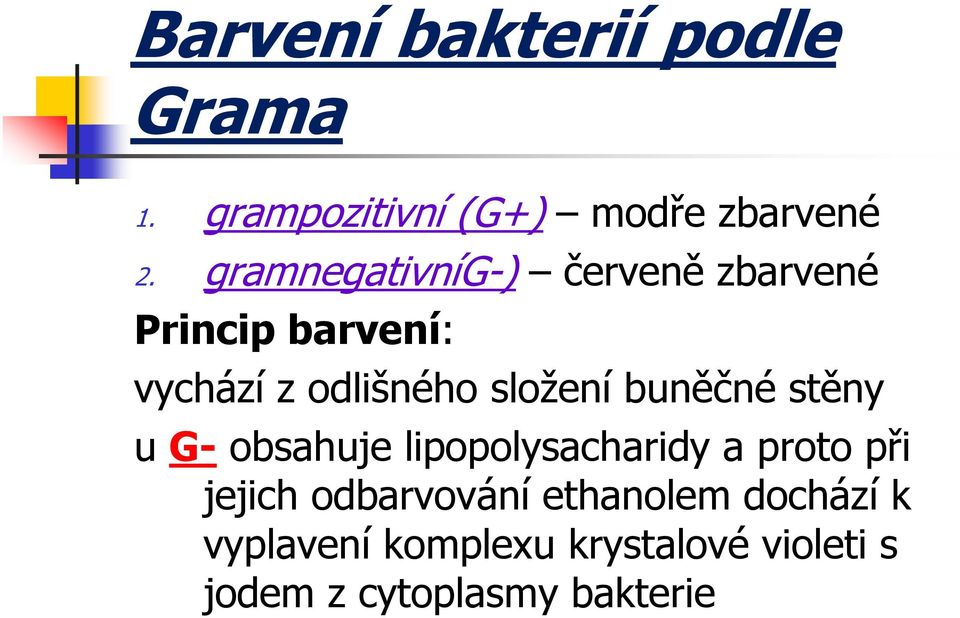 Barvení bakterií podle Grama

1. grampozitivní (G+) – modře zbarvené
2. gramnegativníG-) – červeně zbarvené

Princip barvení:

vychází z odlišného složení buněčné stěny

u G- obsahuje lipopolysacharidy a proto při jejich odbarvování ethanolem dochází k vyplavení komplexu krystalové violeti s jodem z cytoplasmy bakterie